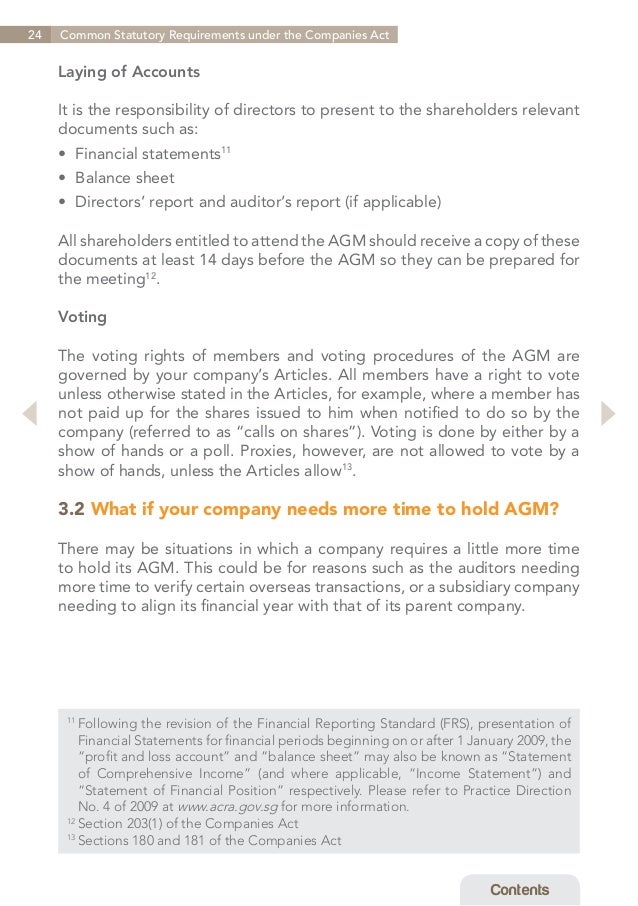 24 Common Statutory Requirements under the Companies Act

Laying of Accounts

It is the responsibility of directors to present to the shareholders relevant documents such as:

• Financial statements$^{11}$
• Balance sheet
• Directors' report and auditor's report (if applicable)

All shareholders entitled to attend the AGM should receive a copy of these documents at least 14 days before the AGM so they can be prepared for the meeting$^{12}$.

Voting

The voting rights of members and voting procedures of the AGM are governed by your company's Articles. All members have a right to vote unless otherwise stated in the Articles, for example, where a member has not paid up for the shares issued to him when notified to do so by the company (referred to as "calls on shares"). Voting is done by either by a show of hands or a poll. Proxies, however, are not allowed to vote by a show of hands, unless the Articles allow$^{13}$.

3.2 What if your company needs more time to hold AGM?

There may be situations in which a company requires a little more time to hold its AGM. This could be for reasons such as the auditors needing more time to verify certain overseas transactions, or a subsidiary company needing to align its financial year with that of its parent company.

$^{11}$ Following the revision of the Financial Reporting Standard (FRS), presentation of Financial Statements for financial periods beginning on or after 1 January 2009, the "profit and loss account" and "balance sheet" may also be known as "Statement of Comprehensive Income" (and where applicable, "Income Statement") and "Statement of Financial Position" respectively. Please refer to Practice Direction No. 4 of 2009 at www.acra.gov.sg for more information.
$^{12}$ Section 203(1) of the Companies Act
$^{13}$ Sections 180 and 181 of the Companies Act

Contents